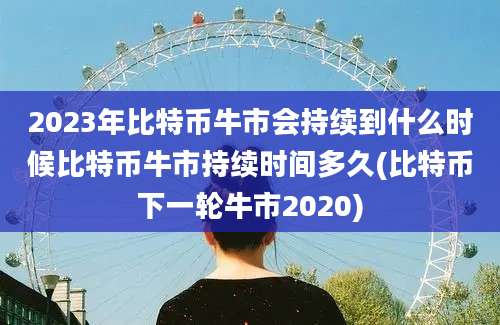 2023年比特币牛市会持续到什么时候比特币牛市持续时间多久(比特币下一轮牛市2020)